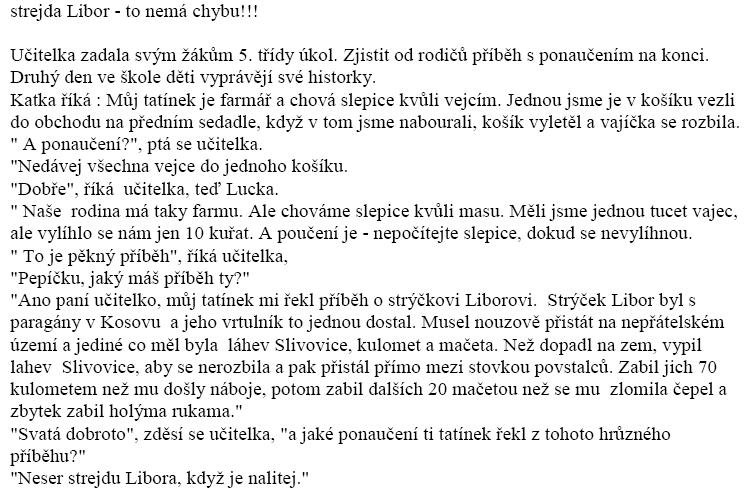 strejda Libor - to nemá chybu!!!

Učitelka zadala svým žákům 5. třídy úkol. Zjistit od rodičů příběh s ponaučením na konci. Druhý den ve škole děti vyprávějí své historky.
Katka říká : Můj tatínek je farmář a chová slepice kvůli vejcím. Jednou jsme je v košíku vezli do obchodu na předním sedadle, když v tom jsme nabourali, košík vyletěl a vajíčka se rozbila.
" A ponaučení?", ptá se učitelka.
"Nedávej všechna vejce do jednoho košíku.
"Dobře", říká učitelka, teď Lucka.
" Naše rodina má taky farmu. Ale chováme slepice kvůli masu. Měli jsme jednou tucet vajec, ale vylíhlo se nám jen 10 kuřat. A poučení je - nepočítejte slepice, dokud se nevylíhnou.
" To je pěkný příběh", říká učitelka,
"Pepíčku, jaký máš příběh ty?"
"Ano paní učitelko, můj tatínek mi řekl příběh o strýčkovi Liborovi. Strýček Libor byl s paragány v Kosovu a jeho vrtulník to jednou dostal. Musel nouzově přistát na nepřátelském území a jediné co měl byla láhev Slivovice, kulomet a mačeta. Než dopadl na zem, vypil lahev Slivovice, aby se nerozbila a pak přistál přímo mezi stovkou povstalců. Zabil jich 70 kulometem než mu došly náboje, potom zabil dalších 20 mačetou než se mu zlomila čepel a zbytek zabil holýma rukama."
"Svatá dobroto", zděsí se učitelka, "a jaké ponaučení ti tatínek řekl z tohoto hrůzného příběhu?"
"Neser strejdu Libora, když je nalitej."